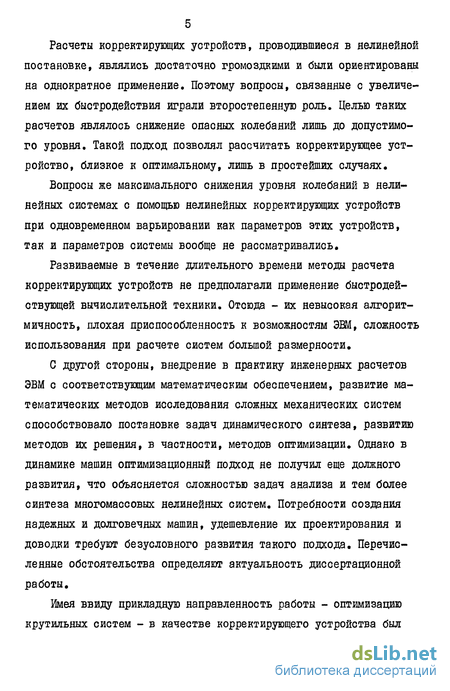 5

Расчеты корректирующих устройств, проводившиеся в нелинейной постановке, являлись достаточно громоздкими и были ориентированы на однократное применение. Поэтому вопросы, связанные с увеличением их быстродействия играли второстепенную роль. Целью таких расчетов являлось снижение опасных колебаний лишь до допустимого уровня. Такой подход позволял рассчитать корректирующее устройство, близкое к оптимальному, лишь в простейших случаях.

Вопросы же максимального снижения уровня колебаний в нелинейных системах с помощью нелинейных корректирующих устройств при одновременном варьировании как параметров этих устройств, так и параметров системы вообще не рассматривались.

Развиваемые в течение длительного времени методы расчета корректирующих устройств не предполагали применение быстродействующей вычислительной техники. Отсюда - их невысокая алгоритмичность, плохая приспособленность к возможностям ЭВМ, сложность использования при расчете систем большой размерности.

С другой стороны, внедрение в практику инженерных расчетов ЭВМ с соответствующим математическим обеспечением, развитие математических методов исследования сложных механических систем способствовало постановке задач динамического синтеза, развитию методов их решения, в частности, методов оптимизации. Однако в динамике машин оптимизационный подход не получил еще должного развития, что объясняется сложностью задач анализа и тем более синтеза многомассовых нелинейных систем. Потребности создания надежных и долговечных машин, удешевление их проектирования и доводки требуют безусловного развития такого подхода. Перечисленные обстоятельства определяют актуальность диссертационной работы.

Имея ввиду прикладную направленность работы - оптимизацию крутильных систем - в качестве корректирующего устройства был

dsLib.net
библиотека диссертаций